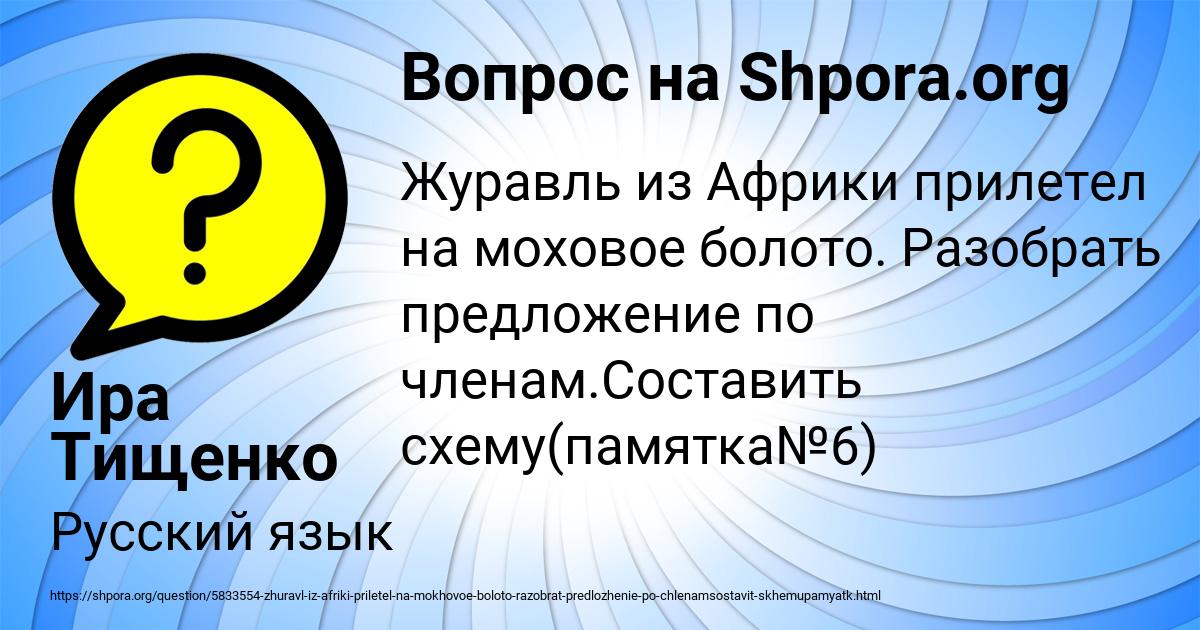 Вопрос на Shpora.org

Журавль из Африки прилетел на моховое болото. Разобрать предложение по членам.Составить схему(памятка№6)

Ира Тищенко

Русский язык

https://shpora.org/question/5833554-zhuravl-iz-afriki-priletel-na-mokhovoe-boloto-razobrat-predlozhenie-po-chlenamsostavit-skhemupamyatk.html